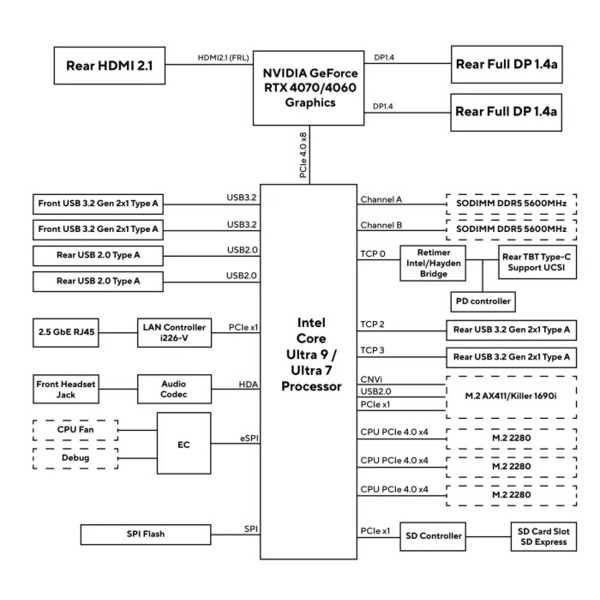 Rear HDMI 2.1

HDMI2.1 (FRL)

NVIDIA GeForce RTX 4070/4060 Graphics

DP1.4

Rear Full DP 1.4a

DP1.4

Rear Full DP 1.4a

PCIe 4.0 x8

Front USB 3.2 Gen 2x1 Type A

USB3.2

Front USB 3.2 Gen 2x1 Type A

USB3.2

Rear USB 2.0 Type A

USB2.0

Rear USB 2.0 Type A

USB2.0

2.5 GbE RJ45

LAN Controller i226-V

PCIe x1

Front Headset Jack

Audio Codec

HDA

CPU Fan

Debug

EC

eSPI

SPI Flash

SPI

Intel Core Ultra 9 / Ultra 7 Processor

Channel A

SODIMM DDR5 5600MHz

Channel B

SODIMM DDR5 5600MHz

TCP 0

Retimer Intel/Hayden Bridge

Rear TBT Type-C Support UCSI

PD controller

TCP 2

Rear USB 3.2 Gen 2x1 Type A

TCP 3

Rear USB 3.2 Gen 2x1 Type A

CNVi

USB2.0

PCIe x1

M.2 AX411/Killer 1690i

CPU PCIe 4.0 x4

M.2 2280

CPU PCIe 4.0 x4

M.2 2280

CPU PCIe 4.0 x4

M.2 2280

PCIe x1

SD Controller

SD Card Slot SD Express